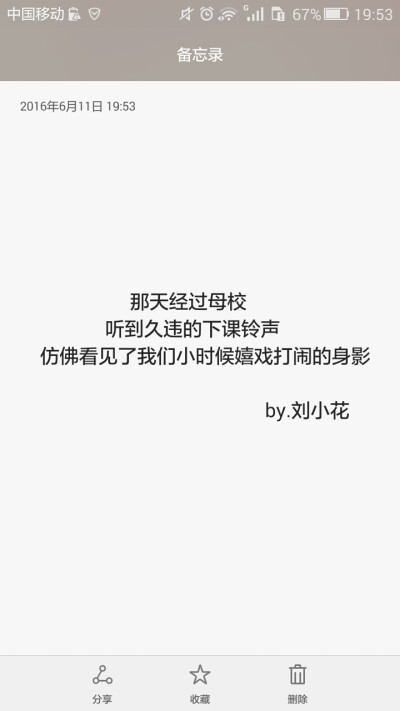 中国移动 67% 19:53

备忘录

2016年6月11日 19:53

那天经过母校
听到久违的下课铃声
仿佛看见了我们小时候嬉戏打闹的身影

by.刘小花

分享 收藏 删除